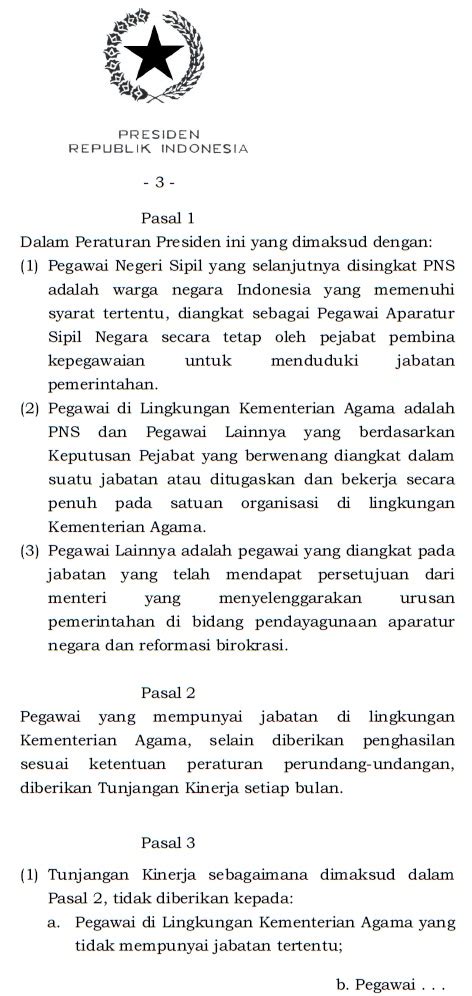 PRESIDEN
REPUBLIK INDONESIA

- 3 -

Pasal 1

Dalam Peraturan Presiden ini yang dimaksud dengan:

(1) Pegawai Negeri Sipil yang selanjutnya disingkat PNS adalah warga negara Indonesia yang memenuhi syarat tertentu, diangkat sebagai Pegawai Aparatur Sipil Negara secara tetap oleh pejabat pembina kepegawaian untuk menduduki jabatan pemerintahan.

(2) Pegawai di Lingkungan Kementerian Agama adalah PNS dan Pegawai Lainnya yang berdasarkan Keputusan Pejabat yang berwenang diangkat dalam suatu jabatan atau ditugaskan dan bekerja secara penuh pada satuan organisasi di lingkungan Kementerian Agama.

(3) Pegawai Lainnya adalah pegawai yang diangkat pada jabatan yang telah mendapat persetujuan dari menteri yang menyelenggarakan urusan pemerintahan di bidang pendayagunaan aparatur negara dan reformasi birokrasi.

Pasal 2

Pegawai yang mempunyai jabatan di lingkungan Kementerian Agama, selain diberikan penghasilan sesuai ketentuan peraturan perundang-undangan, diberikan Tunjangan Kinerja setiap bulan.

Pasal 3

(1) Tunjangan Kinerja sebagaimana dimaksud dalam Pasal 2, tidak diberikan kepada:

a. Pegawai di Lingkungan Kementerian Agama yang tidak mempunyai jabatan tertentu;

b. Pegawai . . .